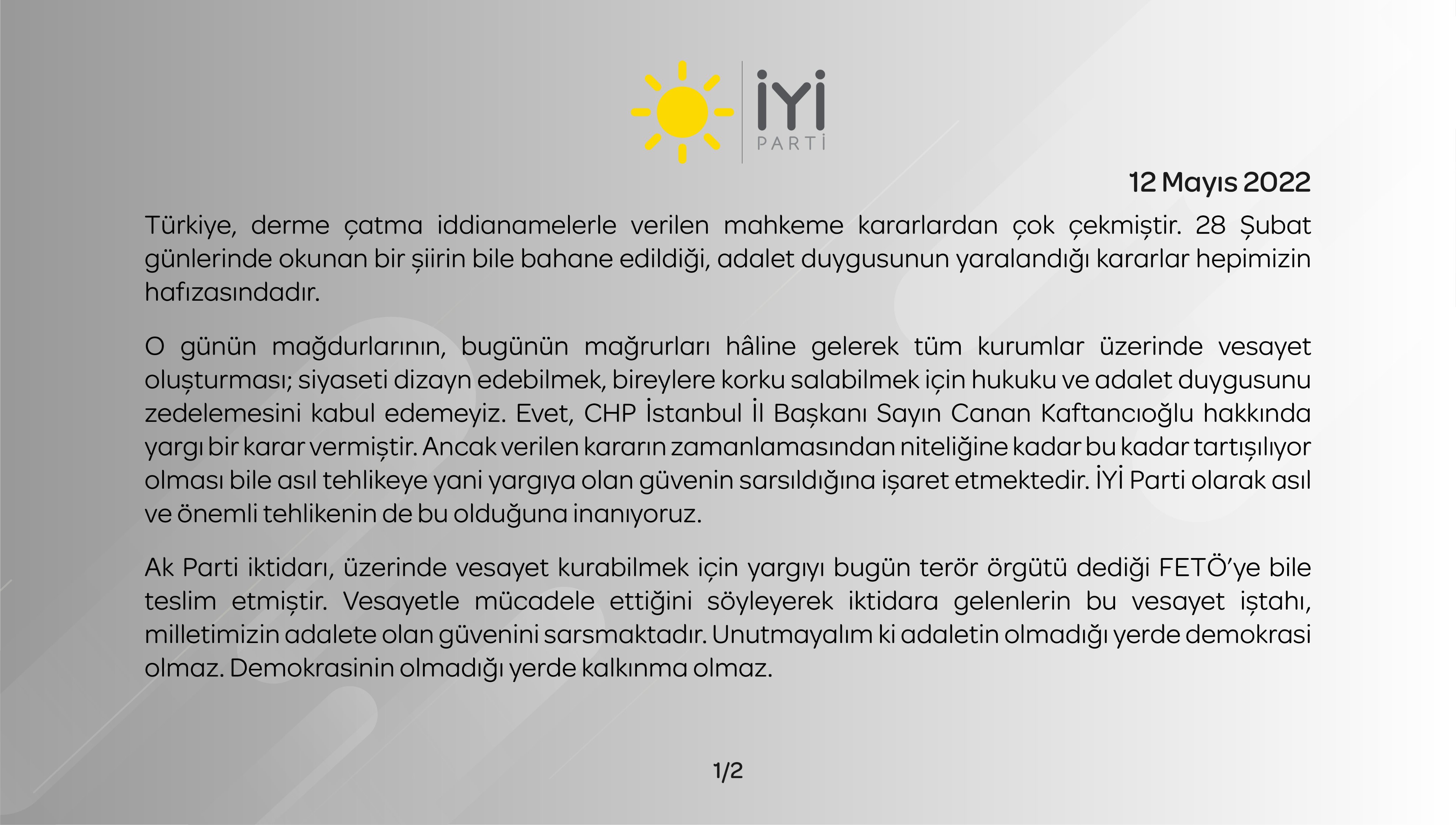 İYİ
PARTİ

12 Mayıs 2022

Türkiye, derme çatma iddianamelerle verilen mahkeme kararlardan çok çekmiştir. 28 Şubat günlerinde okunan bir şiirin bile bahane edildiği, adalet duygusunun yaralandığı kararlar hepimizin hafızasındadır.

O günün mağdurlarının, bugünün mağrurları hâline gelerek tüm kurumlar üzerinde vesayet oluşturması; siyaseti dizayn edebilmek, bireylere korku salabilmek için hukuku ve adalet duygusunu zedelemesini kabul edemeyiz. Evet, CHP İstanbul İl Başkanı Sayın Canan Kaftancıoğlu hakkında yargı bir karar vermiştir. Ancak verilen kararın zamanlamasından niteliğine kadar bu kadar tartışılıyor olması bile asıl tehlikeye yani yargıya olan güvenin sarsıldığına işaret etmektedir. İYİ Parti olarak asıl ve önemli tehlikenin de bu olduğuna inanıyoruz.

Ak Parti iktidarı, üzerinde vesayet kurabilmek için yargıyı bugün terör örgütü dediği FETÖ'ye bile teslim etmiştir. Vesayetle mücadele ettiğini söyleyerek iktidara gelenlerin bu vesayet iştahı, milletimizin adalete olan güvenini sarsmaktadır. Unutmayalım ki adaletin olmadığı yerde demokrasi olmaz. Demokrasinin olmadığı yerde kalkınma olmaz.

1/2